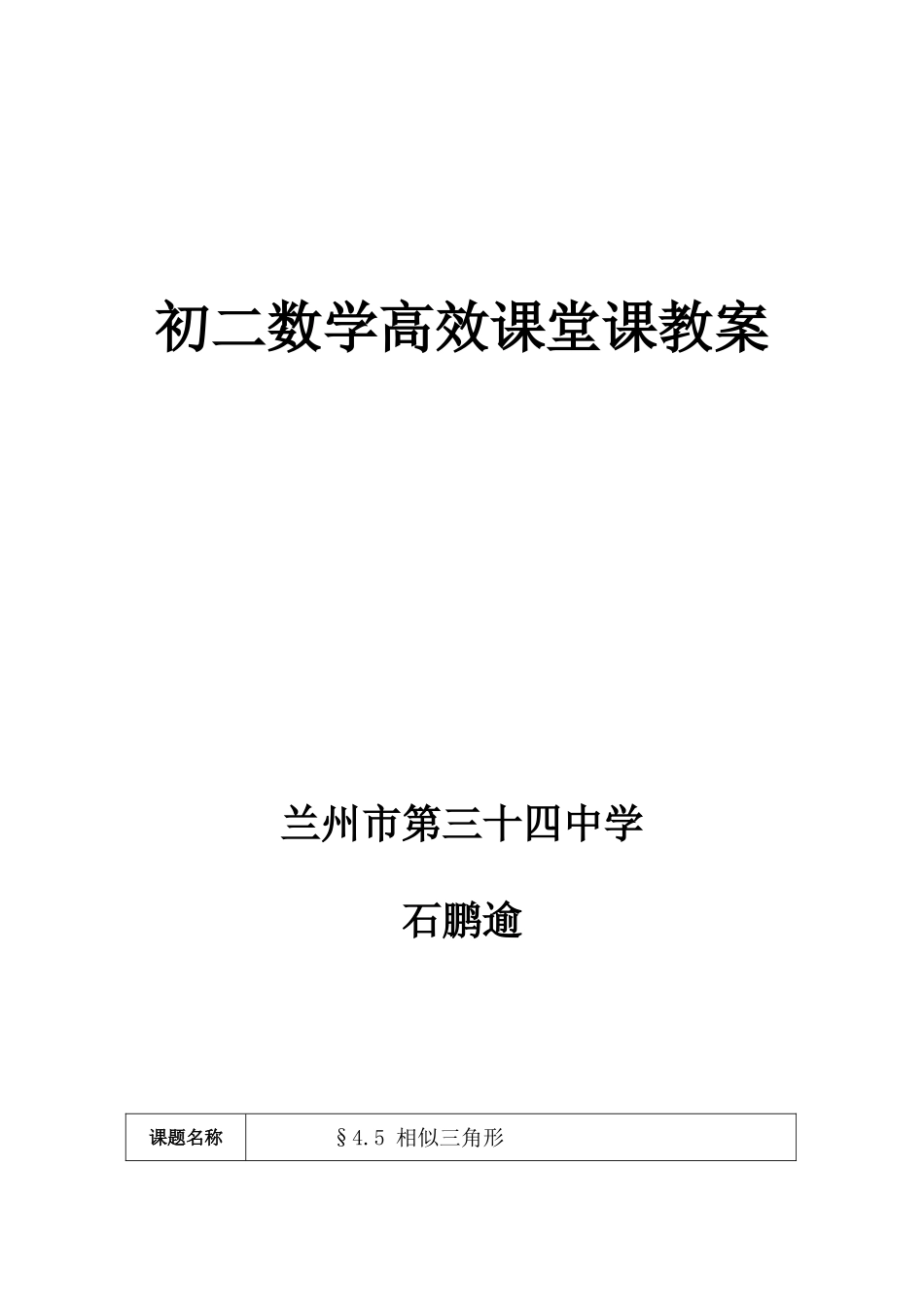 初二数学高效课堂课教案

兰州市第三十四中学

石鹏逾

| 课题名称 | §4.5 相似三角形 |
|---|---|